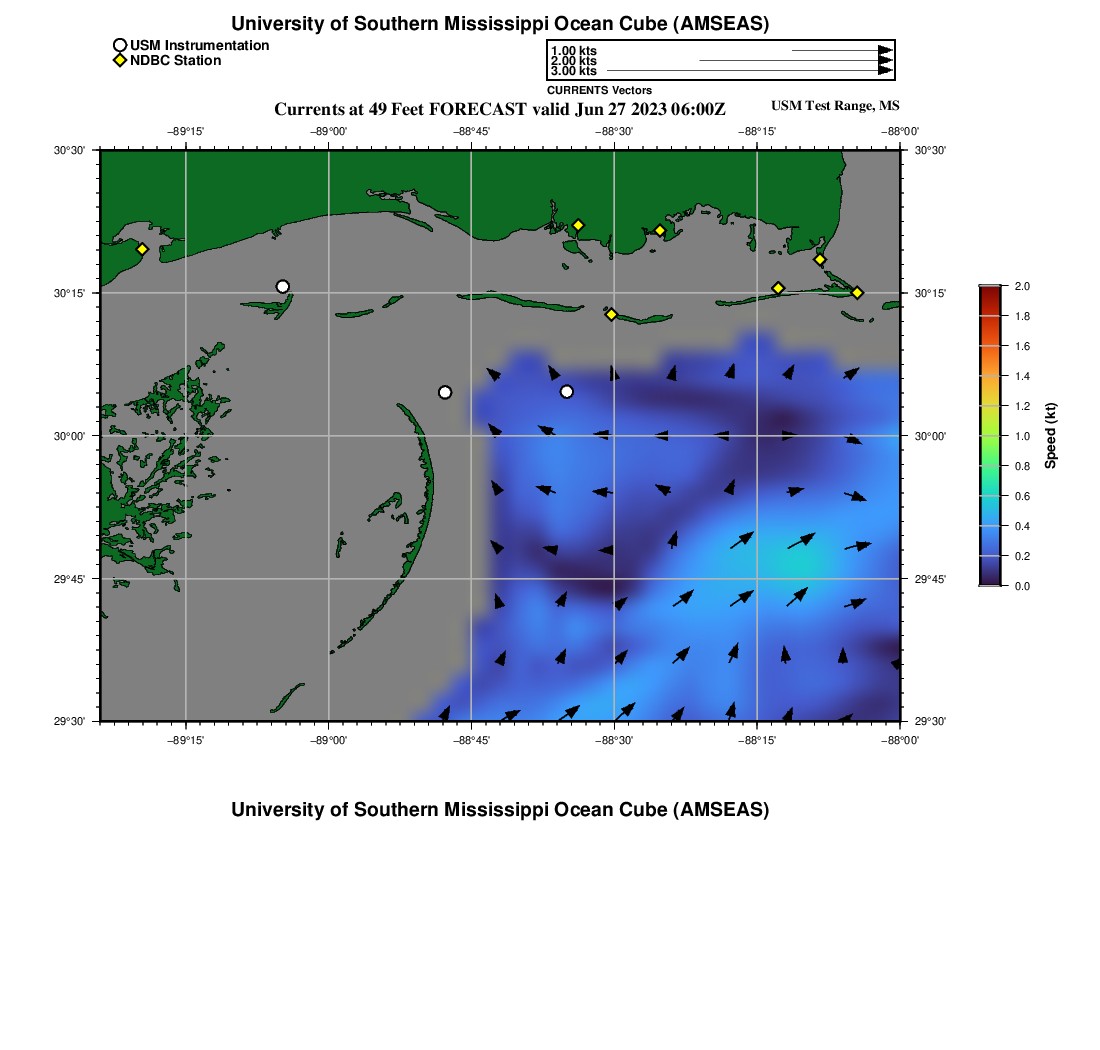 University of Southern Mississippi Ocean Cube (AMSEAS)

USM Instrumentation
NDBC Station

1.00 kts
2.00 kts
3.00 kts
CURRENTS Vectors

Currents at 49 Feet FORECAST valid Jun 27 2023 06:00Z

USM Test Range, MS

−89°15' −89°00' −88°45' −88°30' −88°15' −88°00'

30°30' 30°15' 30°00' 29°45' 29°30'

30°30' 30°15' 30°00' 29°45' 29°30'

−89°15' −89°00' −88°45' −88°30' −88°15' −88°00'

2.0
1.8
1.6
1.4
1.2
1.0
0.8
0.6
0.4
0.2
0.0
Speed (kt)

University of Southern Mississippi Ocean Cube (AMSEAS)